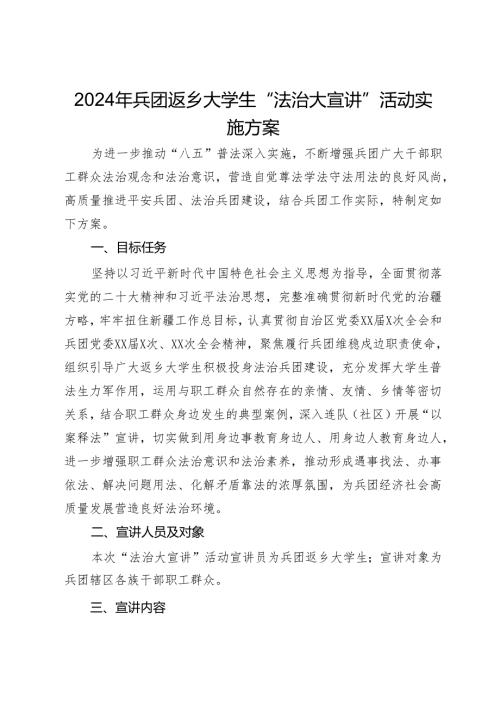 2024年兵团返乡大学生“法治大宣讲”活动实施方案

为进一步推动“八五”普法深入实施，不断增强兵团广大干部职工群众法治观念和法治意识，营造自觉尊法学法守法用法的良好风尚，高质量推进平安兵团、法治兵团建设，结合兵团工作实际，特制定如下方案。

一、目标任务

坚持以习近平新时代中国特色社会主义思想为指导，全面贯彻落实党的二十大精神和习近平法治思想，完整准确贯彻新时代党的治疆方略，牢牢扭住新疆工作总目标，认真贯彻自治区党委XX届X次全会和兵团党委XX届X次、XX次全会精神，聚焦履行兵团维稳戍边职责使命，组织引导广大返乡大学生积极投身法治兵团建设，充分发挥大学生普法生力军作用，运用与职工群众自然存在的亲情、友情、乡情等密切关系，结合职工群众身边发生的典型案例，深入连队（社区）开展“以案释法”宣讲，切实做到用身边事教育身边人、用身边人教育身边人，进一步增强职工群众法治意识和法治素养，推动形成遇事找法、办事依法、解决问题用法、化解矛盾靠法的浓厚氛围，为兵团经济社会高质量发展营造良好法治环境。

二、宣讲人员及对象

本次“法治大宣讲”活动宣讲员为兵团返乡大学生；宣讲对象为兵团辖区各族干部职工群众。

三、宣讲内容